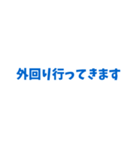 外回り行ってきます